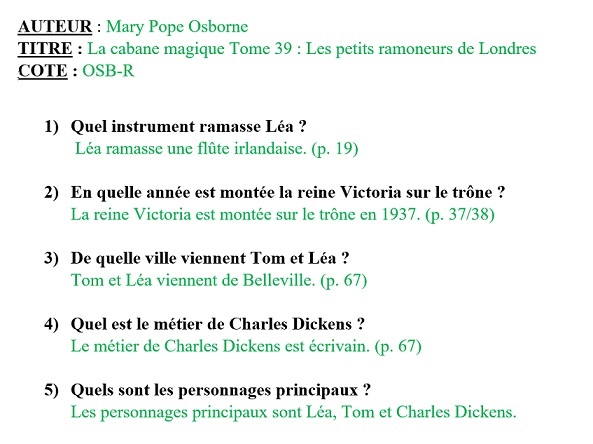 AUTEUR : Mary Pope Osborne
TITRE : La cabane magique Tome 39 : Les petits ramoneurs de Londres
COTE : OSB-R

1) Quel instrument ramasse Léa ?
Léa ramasse une flûte irlandaise. (p. 19)

2) En quelle année est montée la reine Victoria sur le trône ?
La reine Victoria est montée sur le trône en 1937. (p. 37/38)

3) De quelle ville viennent Tom et Léa ?
Tom et Léa viennent de Belleville. (p. 67)

4) Quel est le métier de Charles Dickens ?
Le métier de Charles Dickens est écrivain. (p. 67)

5) Quels sont les personnages principaux ?
Les personnages principaux sont Léa, Tom et Charles Dickens.